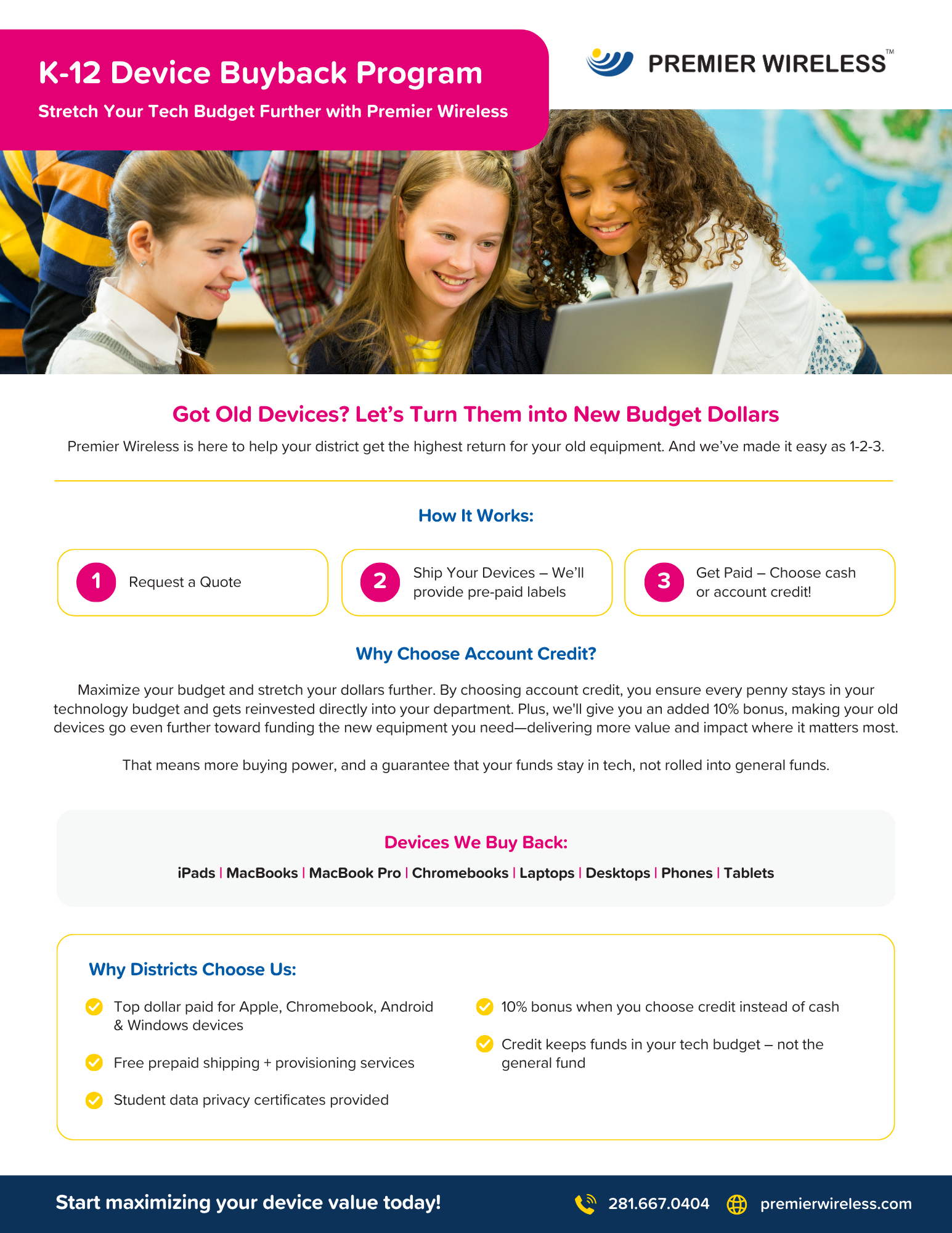 K-12 Device Buyback Program

Stretch Your Tech Budget Further with Premier Wireless

PREMIER WIRELESS™

Got Old Devices? Let's Turn Them into New Budget Dollars

Premier Wireless is here to help your district get the highest return for your old equipment. And we've made it easy as 1-2-3.

How It Works:

1 Request a Quote

2 Ship Your Devices – We'll provide pre-paid labels

3 Get Paid – Choose cash or account credit!

Why Choose Account Credit?

Maximize your budget and stretch your dollars further. By choosing account credit, you ensure every penny stays in your technology budget and gets reinvested directly into your department. Plus, we'll give you an added 10% bonus, making your old devices go even further toward funding the new equipment you need—delivering more value and impact where it matters most.

That means more buying power, and a guarantee that your funds stay in tech, not rolled into general funds.

Devices We Buy Back:

iPads | MacBooks | MacBook Pro | Chromebooks | Laptops | Desktops | Phones | Tablets

Why Districts Choose Us:

Top dollar paid for Apple, Chromebook, Android & Windows devices

Free prepaid shipping + provisioning services

Student data privacy certificates provided

10% bonus when you choose credit instead of cash

Credit keeps funds in your tech budget – not the general fund

Start maximizing your device value today!

281.667.0404

premierwireless.com